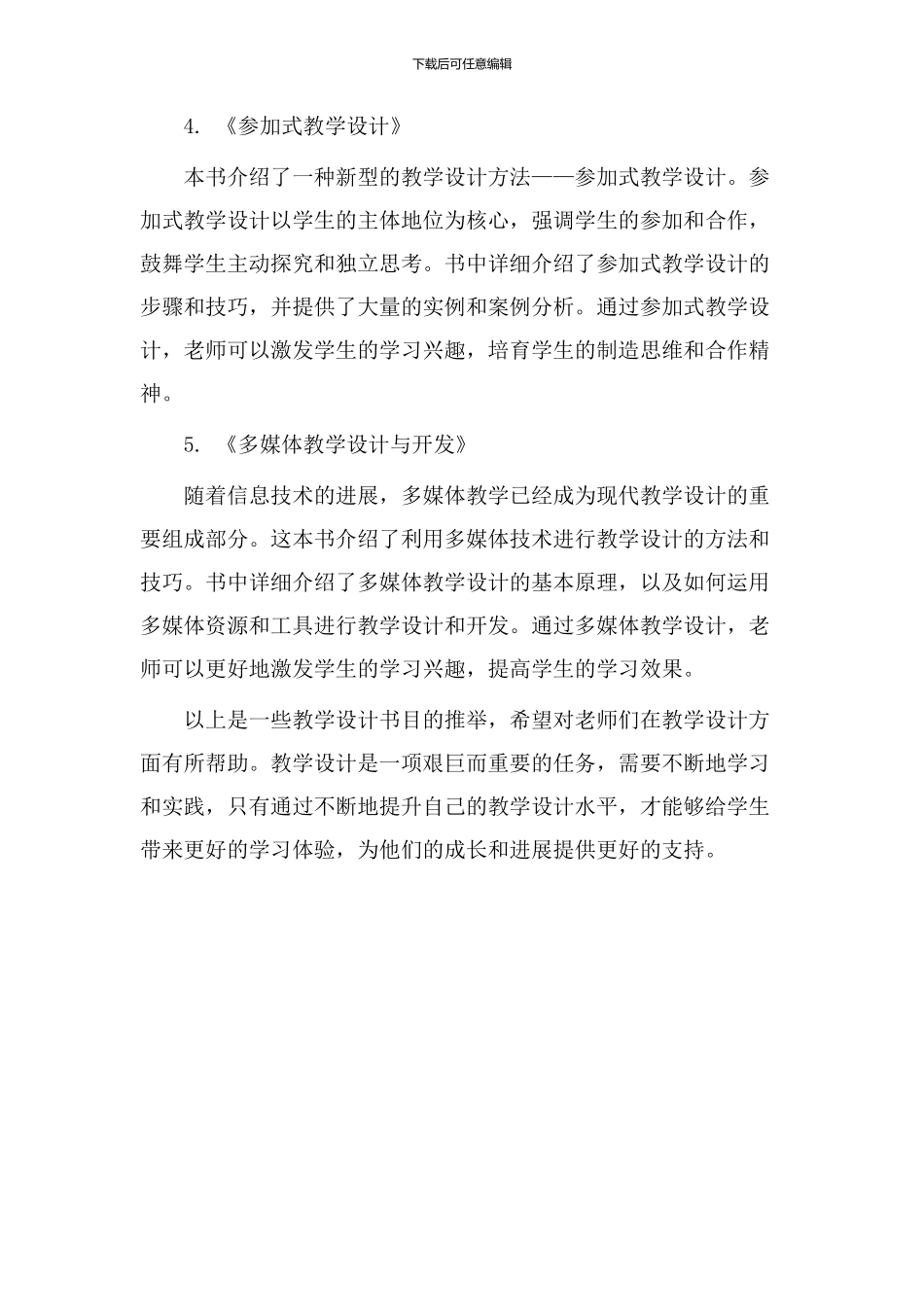 下载后可任意编辑

4. 《参加式教学设计》

本书介绍了一种新型的教学设计方法——参加式教学设计。参加式教学设计以学生的主体地位为核心，强调学生的参加和合作，鼓舞学生主动探究和独立思考。书中详细介绍了参加式教学设计的步骤和技巧，并提供了大量的实例和案例分析。通过参加式教学设计，老师可以激发学生的学习兴趣，培育学生的制造思维和合作精神。

5. 《多媒体教学设计与开发》

随着信息技术的进展，多媒体教学已经成为现代教学设计的重要组成部分。这本书介绍了利用多媒体技术进行教学设计的方法和技巧。书中详细介绍了多媒体教学设计的基本原理，以及如何运用多媒体资源和工具进行教学设计和开发。通过多媒体教学设计，老师可以更好地激发学生的学习兴趣，提高学生的学习效果。

以上是一些教学设计书目的推举，希望对老师们在教学设计方面有所帮助。教学设计是一项艰巨而重要的任务，需要不断地学习和实践，只有通过不断地提升自己的教学设计水平，才能够给学生带来更好的学习体验，为他们的成长和进展提供更好的支持。